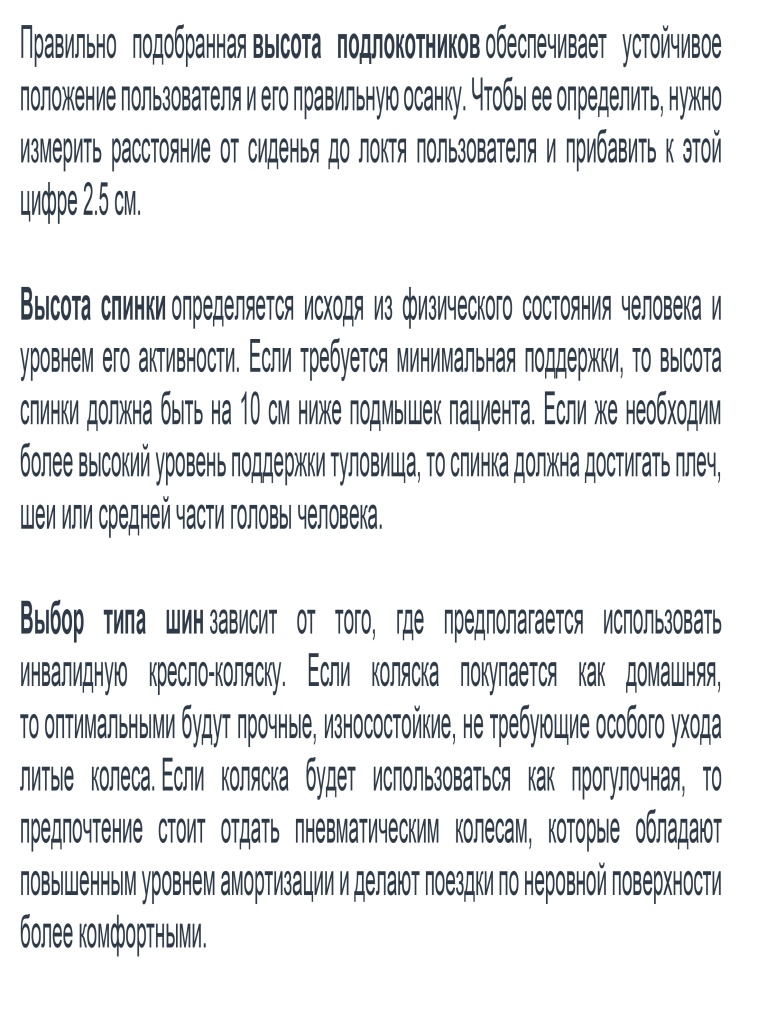 Правильно подобранная высота подлокотников обеспечивает устойчивое положение пользователя и его правильную осанку. Чтобы ее определить, нужно измерить расстояние от сиденья до локтя пользователя и прибавить к этой цифре 2.5 см.

Высота спинки определяется исходя из физического состояния человека и уровнем его активности. Если требуется минимальная поддержки, то высота спинки должна быть на 10 см ниже подмышек пациента. Если же необходим более высокий уровень поддержки туловища, то спинка должна достигать плеч, шеи или средней части головы человека.

Выбор типа шин зависит от того, где предполагается использовать инвалидную кресло-коляску. Если коляска покупается как домашняя, то оптимальными будут прочные, износостойкие, не требующие особого ухода литые колеса. Если коляска будет использоваться как прогулочная, то предпочтение стоит отдать пневматическим колесам, которые обладают повышенным уровнем амортизации и делают поездки по неровной поверхности более комфортными.